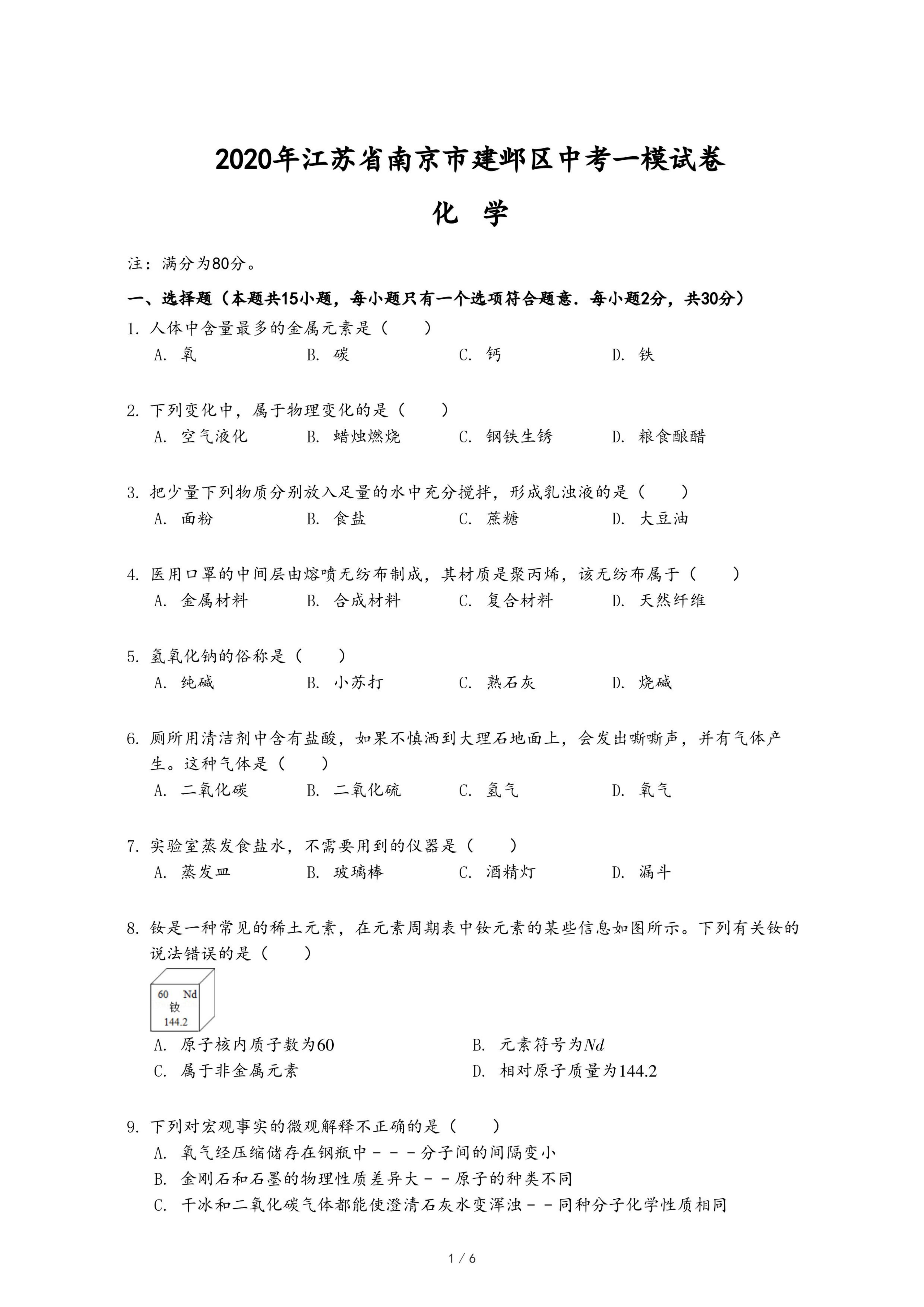 2020年江苏省南京市建邺区中考一模试卷

化 学

注：满分为80分。

一、选择题（本题共15小题，每小题只有一个选项符合题意．每小题2分，共30分）

1. 人体中含量最多的金属元素是（　　）

A. 氧　　B. 碳　　C. 钙　　D. 铁

2. 下列变化中，属于物理变化的是（　　）

A. 空气液化　　B. 蜡烛燃烧　　C. 钢铁生锈　　D. 粮食酿醋

3. 把少量下列物质分别放入足量的水中充分搅拌，形成乳浊液的是（　　）

A. 面粉　　B. 食盐　　C. 蔗糖　　D. 大豆油

4. 医用口罩的中间层由熔喷无纺布制成，其材质是聚丙烯，该无纺布属于（　　）

A. 金属材料　　B. 合成材料　　C. 复合材料　　D. 天然纤维

5. 氢氧化钠的俗称是（　　）

A. 纯碱　　B. 小苏打　　C. 熟石灰　　D. 烧碱

6. 厕所用清洁剂中含有盐酸，如果不慎洒到大理石地面上，会发出嘶嘶声，并有气体产生。这种气体是（　　）

A. 二氧化碳　　B. 二氧化硫　　C. 氢气　　D. 氧气

7. 实验室蒸发食盐水，不需要用到的仪器是（　　）

A. 蒸发皿　　B. 玻璃棒　　C. 酒精灯　　D. 漏斗

8. 钕是一种常见的稀土元素，在元素周期表中钕元素的某些信息如图所示。下列有关钕的说法错误的是（　　）

60 Nd
钕
144.2

A. 原子核内质子数为60　　B. 元素符号为$Nd$

C. 属于非金属元素　　D. 相对原子质量为144.2

9. 下列对宏观事实的微观解释不正确的是（　　）

A. 氧气经压缩储存在钢瓶中－－－分子间的间隔变小

B. 金刚石和石墨的物理性质差异大－－原子的种类不同

C. 干冰和二氧化碳气体都能使澄清石灰水变浑浊－－同种分子化学性质相同

1 / 6